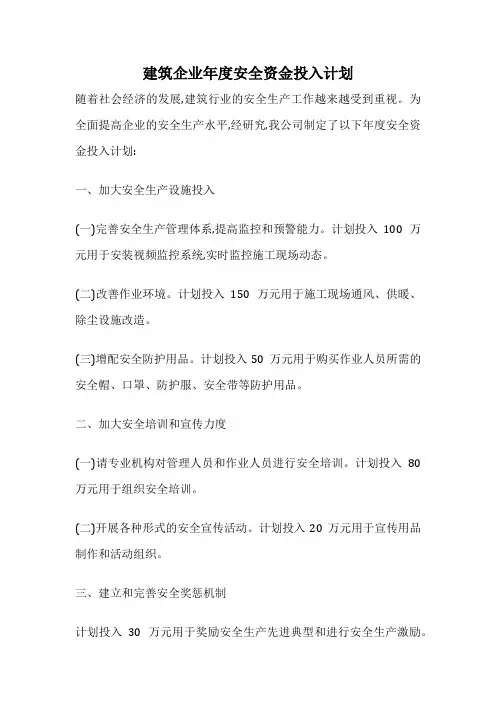 建筑企业年度安全资金投入计划

随着社会经济的发展,建筑行业的安全生产工作越来越受到重视。为全面提高企业的安全生产水平,经研究,我公司制定了以下年度安全资金投入计划:

一、加大安全生产设施投入

(一)完善安全生产管理体系,提高监控和预警能力。计划投入 100 万元用于安装视频监控系统,实时监控施工现场动态。

(二)改善作业环境。计划投入 150 万元用于施工现场通风、供暖、除尘设施改造。

(三)增配安全防护用品。计划投入 50 万元用于购买作业人员所需的安全帽、口罩、防护服、安全带等防护用品。

二、加大安全培训和宣传力度

(一)请专业机构对管理人员和作业人员进行安全培训。计划投入 80 万元用于组织安全培训。

(二)开展各种形式的安全宣传活动。计划投入 20 万元用于宣传用品制作和活动组织。

三、建立和完善安全奖惩机制

计划投入 30 万元用于奖励安全生产先进典型和进行安全生产激励。